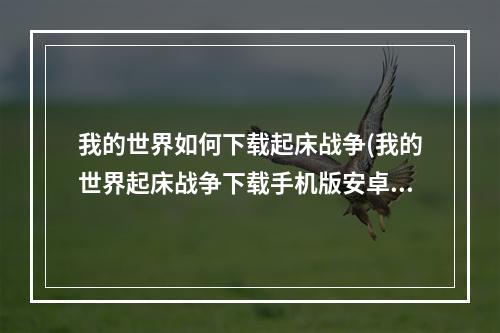 我的世界如何下载起床战争(我的世界起床战争下载手机版安卓...